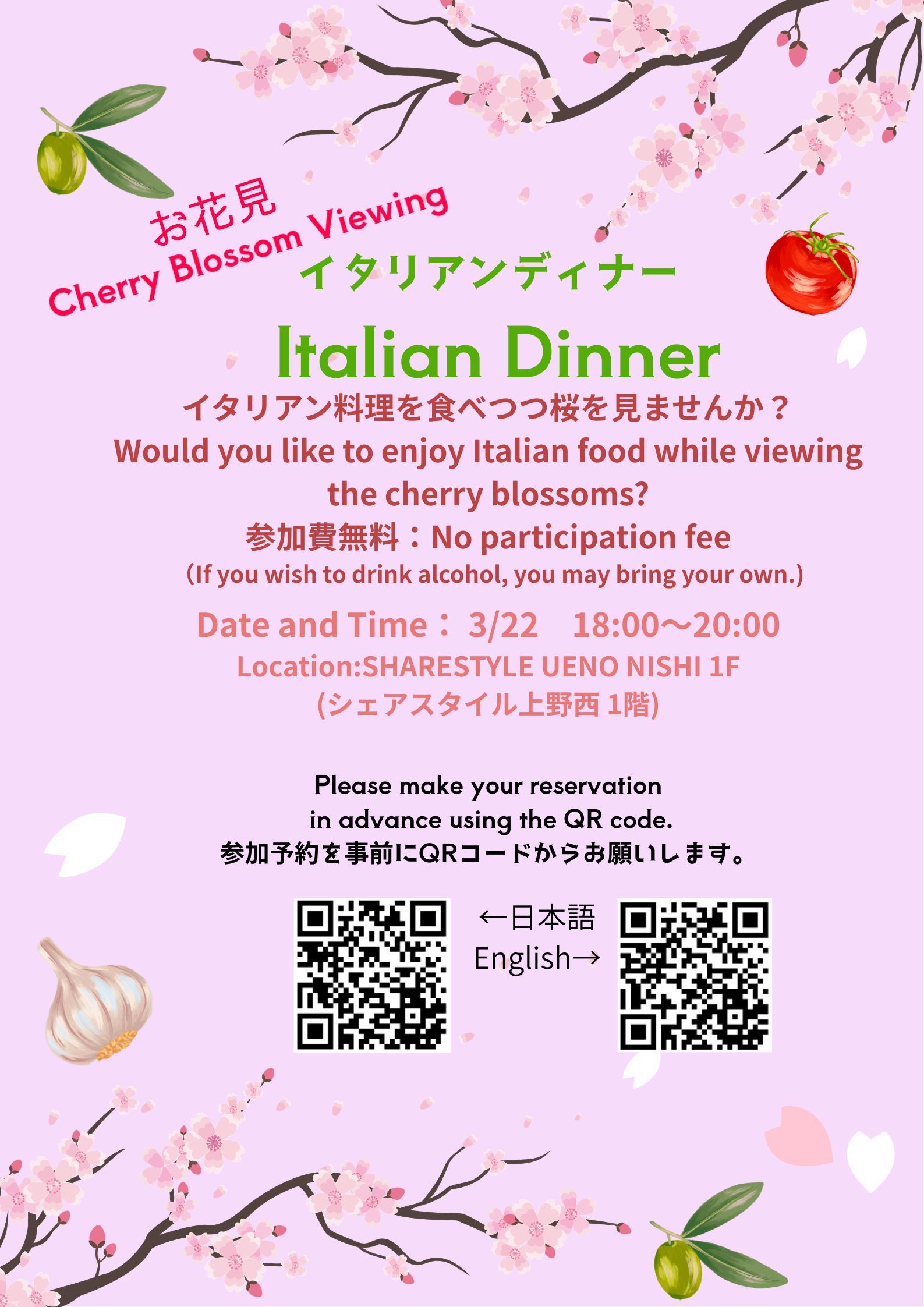 お花見
Cherry Blossom Viewing
イタリアンディナー

Italian Dinner

イタリアン料理を食べつつ桜を見ませんか？
Would you like to enjoy Italian food while viewing the cherry blossoms?
参加費無料：No participation fee
(If you wish to drink alcohol, you may bring your own.)

Date and Time： 3/22 18:00～20:00
Location:SHARESTYLE UENO NISHI 1F
(シェアスタイル上野西1階)

Please make your reservation
in advance using the QR code.
参加予約を事前にQRコードからお願いします。

←日本語
English→